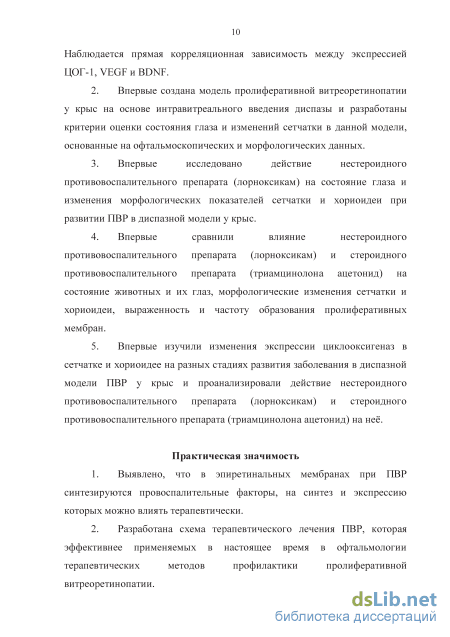 10

Наблюдается прямая корреляционная зависимость между экспрессией ЦОГ-1, VEGF и BDNF.

2. Впервые создана модель пролиферативной витреоретинопатии у крыс на основе интравитреального введения диспазы и разработаны критерии оценки состояния глаза и изменений сетчатки в данной модели, основанные на офтальмоскопических и морфологических данных.

3. Впервые исследовано действие нестероидного противовоспалительного препарата (лорноксикам) на состояние глаза и изменения морфологических показателей сетчатки и хориоидеи при развитии ПВР в диспазной модели у крыс.

4. Впервые сравнили влияние нестероидного противовоспалительного препарата (лорноксикам) и стероидного противовоспалительного препарата (триамцинолона ацетонид) на состояние животных и их глаз, морфологические изменения сетчатки и хориоидеи, выраженность и частоту образования пролиферативных мембран.

5. Впервые изучили изменения экспрессии циклооксигеназ в сетчатке и хориоидее на разных стадиях развития заболевания в диспазной модели ПВР у крыс и проанализировали действие нестероидного противовоспалительного препарата (лорноксикам) и стероидного противовоспалительного препарата (триамцинолона ацетонид) на неё.

Практическая значимость

1. Выявлено, что в эпиретинальных мембранах при ПВР синтезируются провоспалительные факторы, на синтез и экспрессию которых можно влиять терапевтически.

2. Разработана схема терапевтического лечения ПВР, которая эффективнее применяемых в настоящее время в офтальмологии терапевтических методов профилактики пролиферативной витреоретинопатии.

dsLib.net
библиотека диссертаций